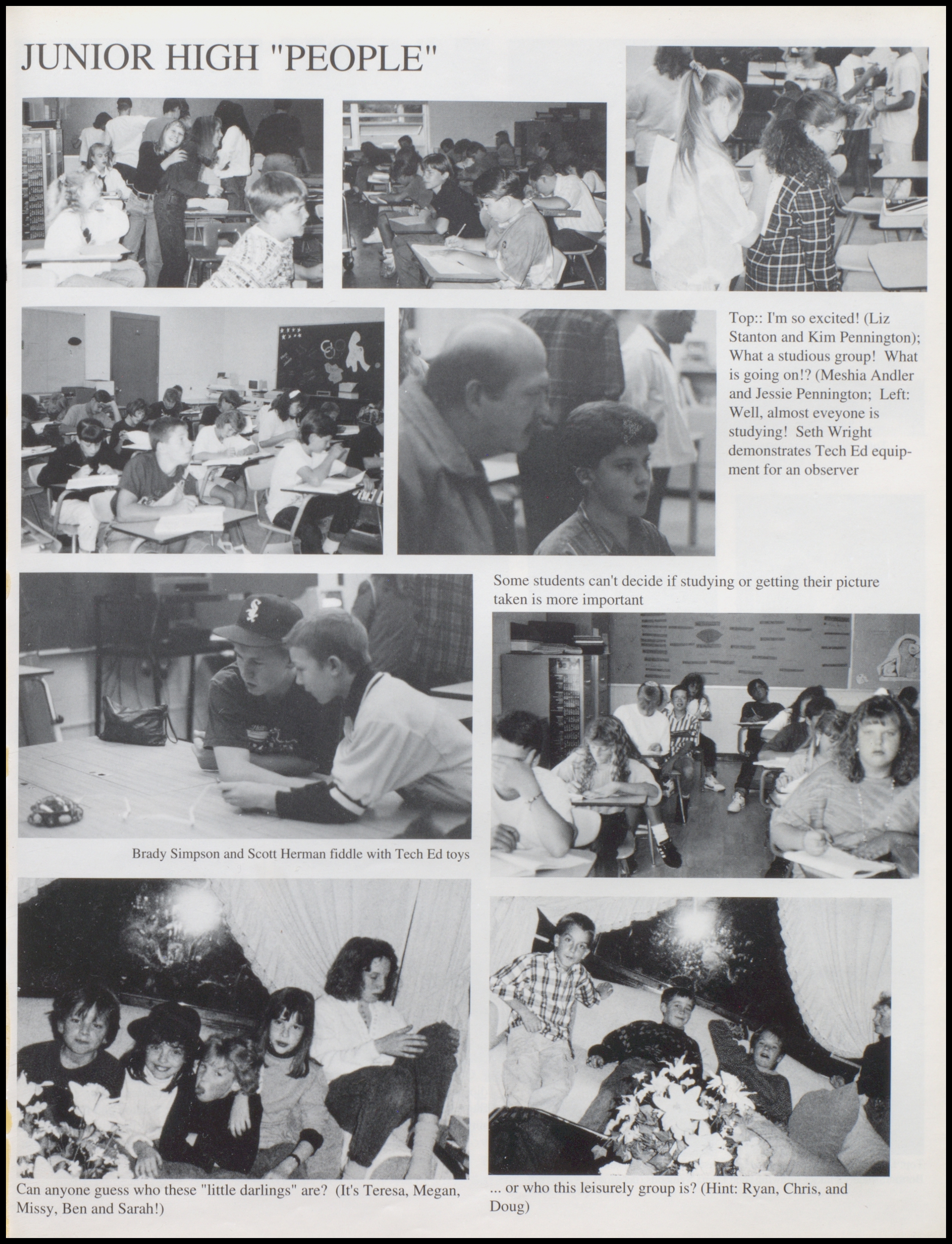 JUNIOR HIGH "PEOPLE"

Top:: I'm so excited! (Liz Stanton and Kim Pennington); What a studious group! What is going on!? (Meshia Andler and Jessie Pennington; Left: Well, almost eveyone is studying! Seth Wright demonstrates Tech Ed equipment for an observer

Some students can't decide if studying or getting their picture taken is more important

Brady Simpson and Scott Herman fiddle with Tech Ed toys

Can anyone guess who these "little darlings" are? (It's Teresa, Megan, Missy, Ben and Sarah!)

... or who this leisurely group is? (Hint: Ryan, Chris, and Doug)